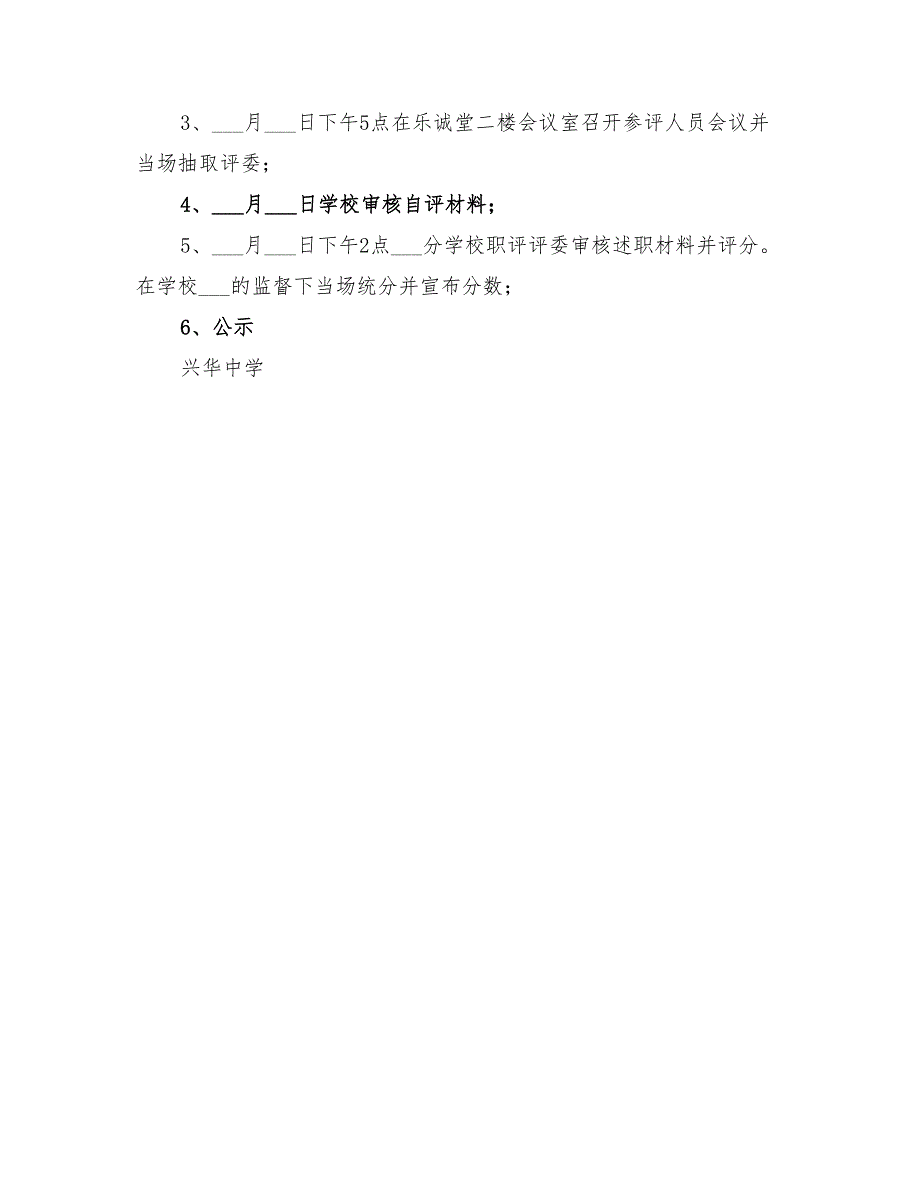 3、___月___日下午5点在乐诚堂二楼会议室召开参评人员会议并当场抽取评委；

4、___月___日学校审核自评材料；

5、___月___日下午2点___分学校职评评委审核述职材料并评分。在学校___的监督下当场统分并宣布分数；

6、公示

兴华中学